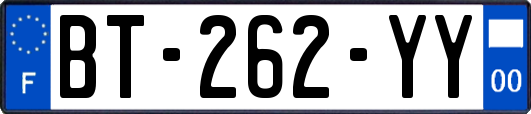 F

BT-262-YY

00